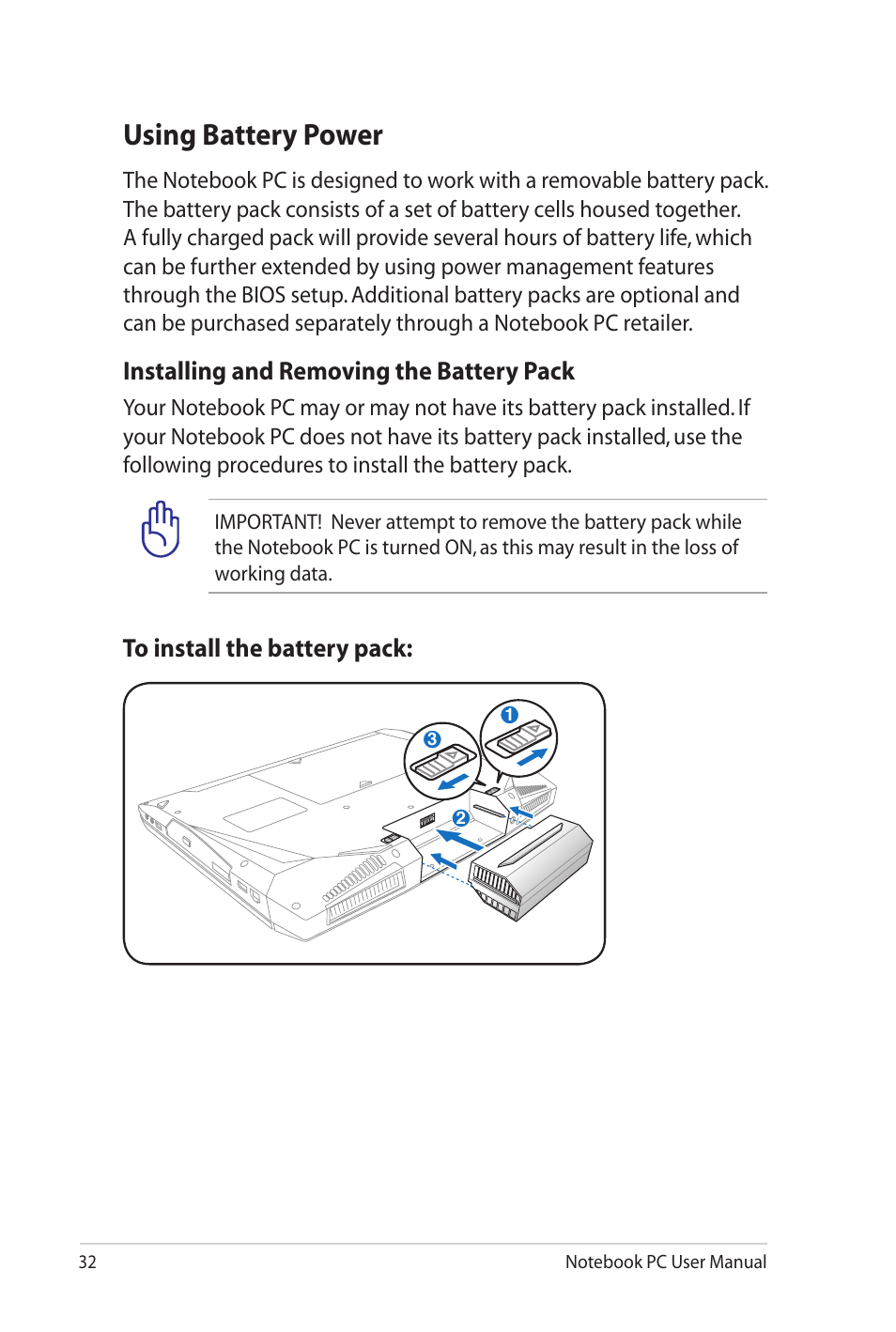 Using Battery Power

The Notebook PC is designed to work with a removable battery pack. The battery pack consists of a set of battery cells housed together. A fully charged pack will provide several hours of battery life, which can be further extended by using power management features through the BIOS setup. Additional battery packs are optional and can be purchased separately through a Notebook PC retailer.

Installing and Removing the Battery Pack

Your Notebook PC may or may not have its battery pack installed. If your Notebook PC does not have its battery pack installed, use the following procedures to install the battery pack.

IMPORTANT! Never attempt to remove the battery pack while the Notebook PC is turned ON, as this may result in the loss of working data.

To install the battery pack:

3

1

2

32

Notebook PC User Manual